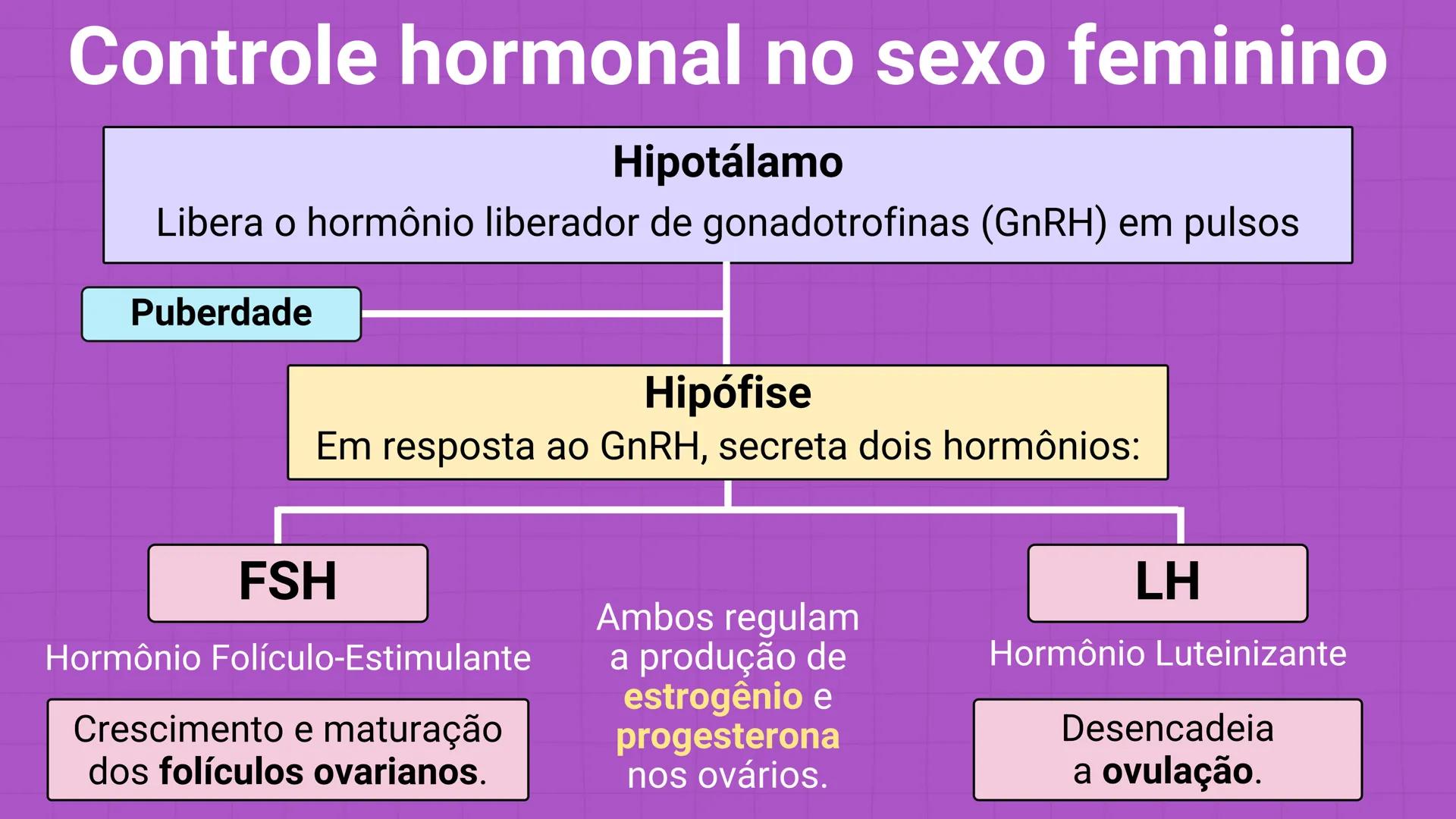 Controle hormonal no sexo feminino

Hipotálamo
Libera o hormônio liberador de gonadotrofinas (GnRH) em pulsos

Puberdade

Hipófise
Em resposta ao GnRH, secreta dois hormônios:

FSH
Hormônio Folículo-Estimulante

Crescimento e maturação dos folículos ovarianos.

Ambos regulam a produção de estrogênio e progesterona nos ovários.

LH
Hormônio Luteinizante

Desencadeia a ovulação.